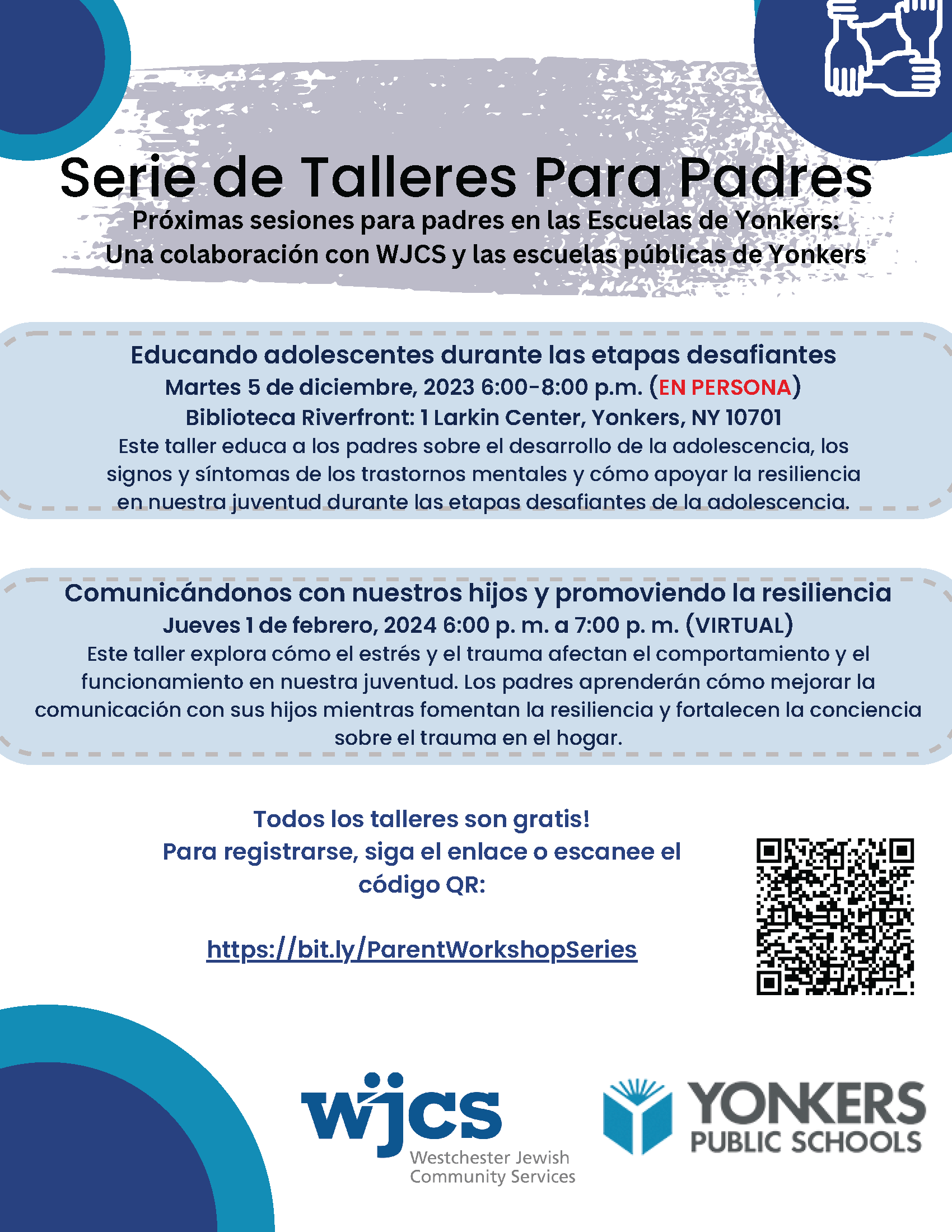 Serie de Talleres Para Padres
Próximas sesiones para padres en las Escuelas de Yonkers:
Una colaboración con WJCS y las escuelas públicas de Yonkers

Educando adolescentes durante las etapas desafiantes
Martes 5 de diciembre, 2023 6:00-8:00 p.m. (EN PERSONA)
Biblioteca Riverfront: 1 Larkin Center, Yonkers, NY 10701
Este taller educa a los padres sobre el desarrollo de la adolescencia, los signos y síntomas de los trastornos mentales y cómo apoyar la resiliencia en nuestra juventud durante las etapas desafiantes de la adolescencia.

Comunicándonos con nuestros hijos y promoviendo la resiliencia
Jueves 1 de febrero, 2024 6:00 p. m. a 7:00 p. m. (VIRTUAL)
Este taller explora cómo el estrés y el trauma afectan el comportamiento y el funcionamiento en nuestra juventud. Los padres aprenderán cómo mejorar la comunicación con sus hijos mientras fomentan la resiliencia y fortalecen la conciencia sobre el trauma en el hogar.

Todos los talleres son gratis!
Para registrarse, siga el enlace o escanee el código QR:

https://bit.ly/ParentWorkshopSeries

wjcs
Westchester Jewish Community Services

YONKERS
PUBLIC SCHOOLS